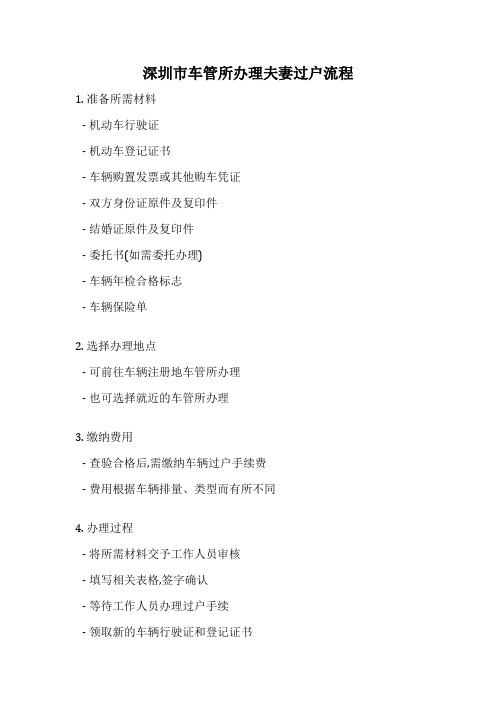 深圳市车管所办理夫妻过户流程

1. 准备所需材料

- 机动车行驶证

- 机动车登记证书

- 车辆购置发票或其他购车凭证

- 双方身份证原件及复印件

- 结婚证原件及复印件

- 委托书(如需委托办理)

- 车辆年检合格标志

- 车辆保险单

2. 选择办理地点

- 可前往车辆注册地车管所办理

- 也可选择就近的车管所办理

3. 缴纳费用

- 查验合格后,需缴纳车辆过户手续费

- 费用根据车辆排量、类型而有所不同

4. 办理过程

- 将所需材料交予工作人员审核

- 填写相关表格,签字确认

- 等待工作人员办理过户手续

- 领取新的车辆行驶证和登记证书